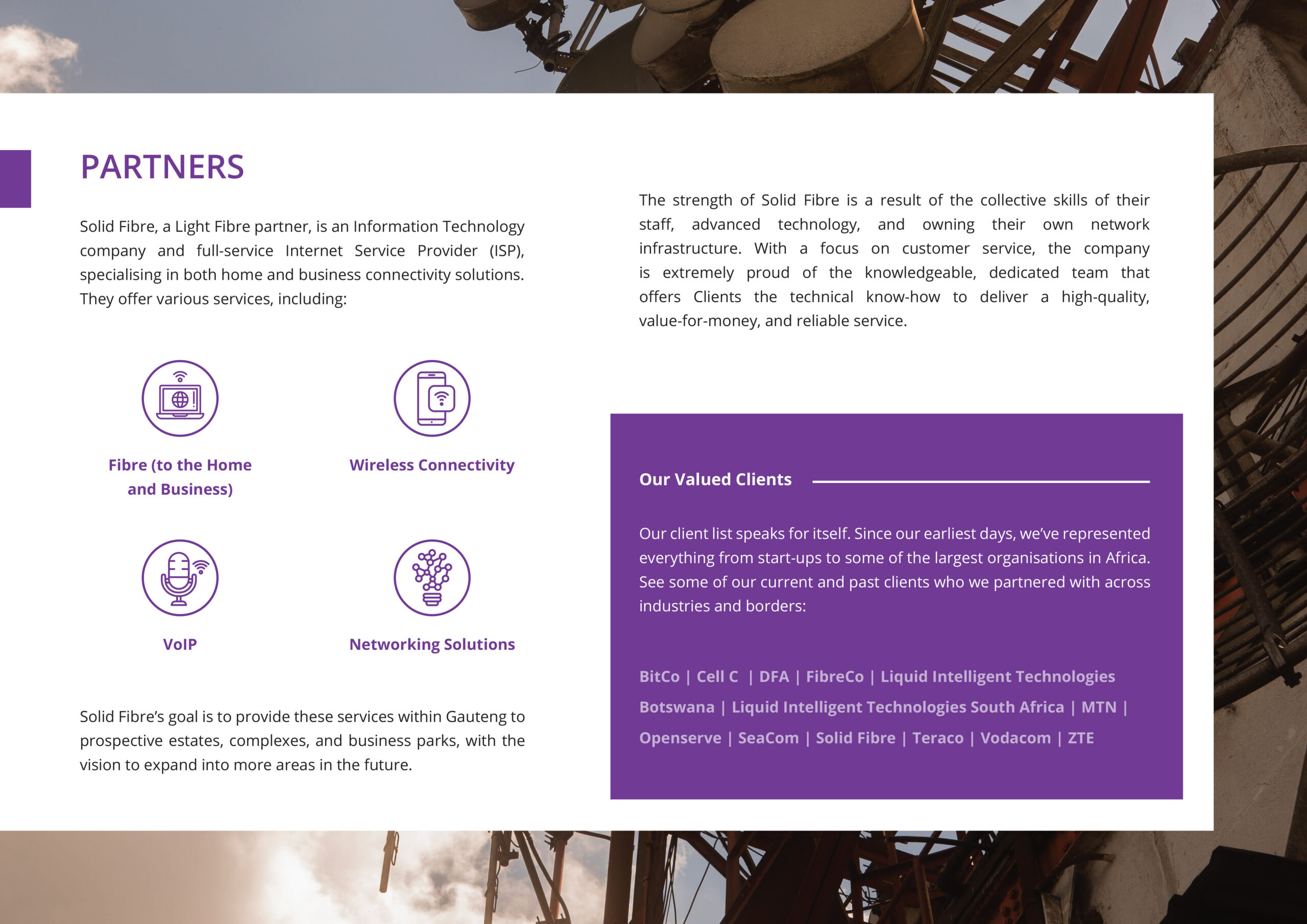 PARTNERS

Solid Fibre, a Light Fibre partner, is an Information Technology company and full-service Internet Service Provider (ISP), specialising in both home and business connectivity solutions. They offer various services, including:

Fibre (to the Home and Business)

Wireless Connectivity

VoIP

Networking Solutions

Solid Fibre's goal is to provide these services within Gauteng to prospective estates, complexes, and business parks, with the vision to expand into more areas in the future.

The strength of Solid Fibre is a result of the collective skills of their staff, advanced technology, and owning their own network infrastructure. With a focus on customer service, the company is extremely proud of the knowledgeable, dedicated team that offers Clients the technical know-how to deliver a high-quality, value-for-money, and reliable service.

Our Valued Clients

Our client list speaks for itself. Since our earliest days, we've represented everything from start-ups to some of the largest organisations in Africa. See some of our current and past clients who we partnered with across industries and borders:

BitCo | Cell C | DFA | FibreCo | Liquid Intelligent Technologies Botswana | Liquid Intelligent Technologies South Africa | MTN | Openserve | SeaCom | Solid Fibre | Teraco | Vodacom | ZTE